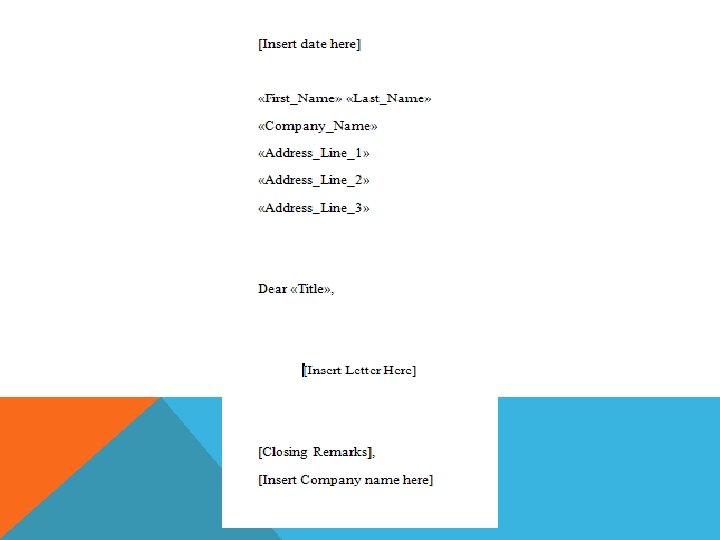 [Insert date here]

«First_Name» «Last_Name»
«Company_Name»
«Address_Line_1»
«Address_Line_2»
«Address_Line_3»

Dear «Title»,

[Insert Letter Here]

[Closing Remarks],
[Insert Company name here]